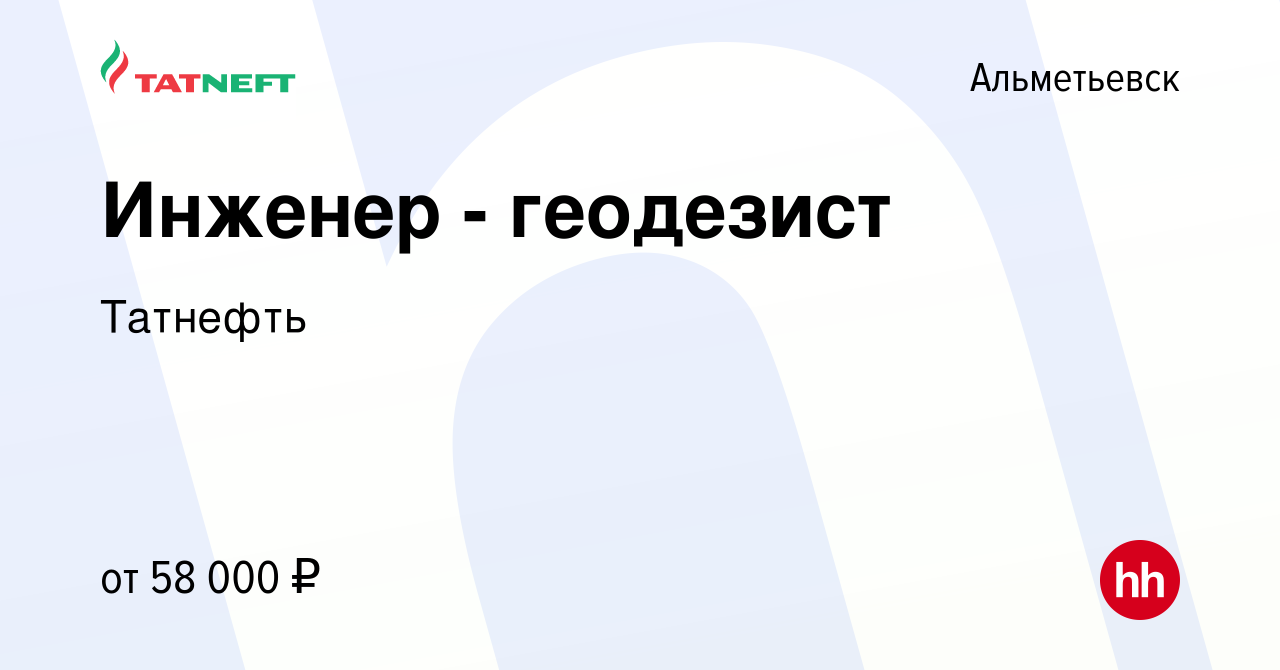 TATNEFT

Альметьевск

Инженер - геодезист

Татнефть

от 58 000 ₽

hh